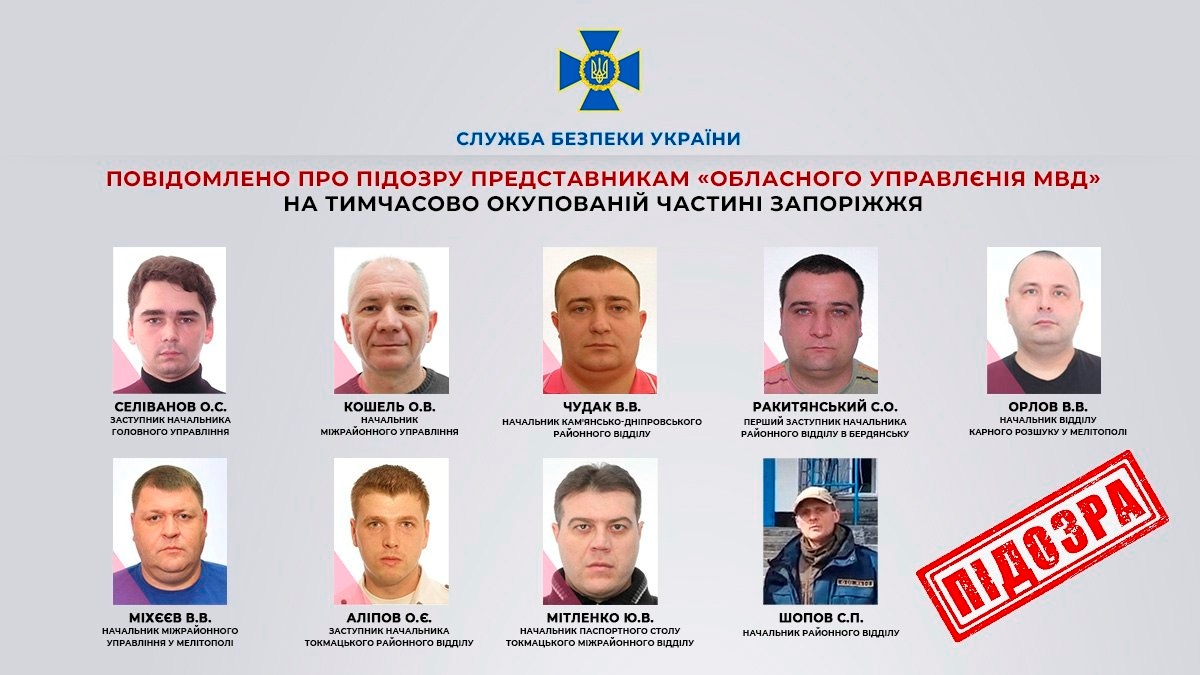 СЛУЖБА БЕЗПЕКИ УКРАЇНИ

ПОВІДОМЛЕНО ПРО ПІДОЗРУ ПРЕДСТАВНИКАМ «ОБЛАСНОГО УПРАВЛЄНІЯ МВД» НА ТИМЧАСОВО ОКУПОВАНІЙ ЧАСТИНІ ЗАПОРІЖЖЯ

СЕЛІВАНОВ О.С.
ЗАСТУПНИК НАЧАЛЬНИКА ГОЛОВНОГО УПРАВЛІННЯ

КОШЕЛЬ О.В.
НАЧАЛЬНИК МІЖРАЙОННОГО УПРАВЛІННЯ

ЧУДАК В.В.
НАЧАЛЬНИК КАМ'ЯНСЬКО-ДНІПРОВСЬКОГО РАЙОННОГО ВІДДІЛУ

РАКИТЯНСЬКИЙ С.О.
ПЕРШИЙ ЗАСТУПНИК НАЧАЛЬНИКА РАЙОННОГО ВІДДІЛУ В БЕРДЯНСЬКУ

ОРЛОВ В.В.
НАЧАЛЬНИК ВІДДІЛУ КАРНОГО РОЗШУКУ У МЕЛІТОПОЛІ

МІХЄЄВ В.В.
НАЧАЛЬНИК МІЖРАЙОННОГО УПРАВЛІННЯ У МЕЛІТОПОЛІ

АЛІПОВ О.Є.
ЗАСТУПНИК НАЧАЛЬНИКА ТОКМАЦЬКОГО РАЙОННОГО ВІДДІЛУ

МІТЛЕНКО Ю.В.
НАЧАЛЬНИК ПАСПОРТНОГО СТОЛУ ТОКМАЦЬКОГО МІЖРАЙОННОГО ВІДДІЛУ

ШОПОВ С.П.
НАЧАЛЬНИК РАЙОННОГО ВІДДІЛУ

ПІДОЗРА